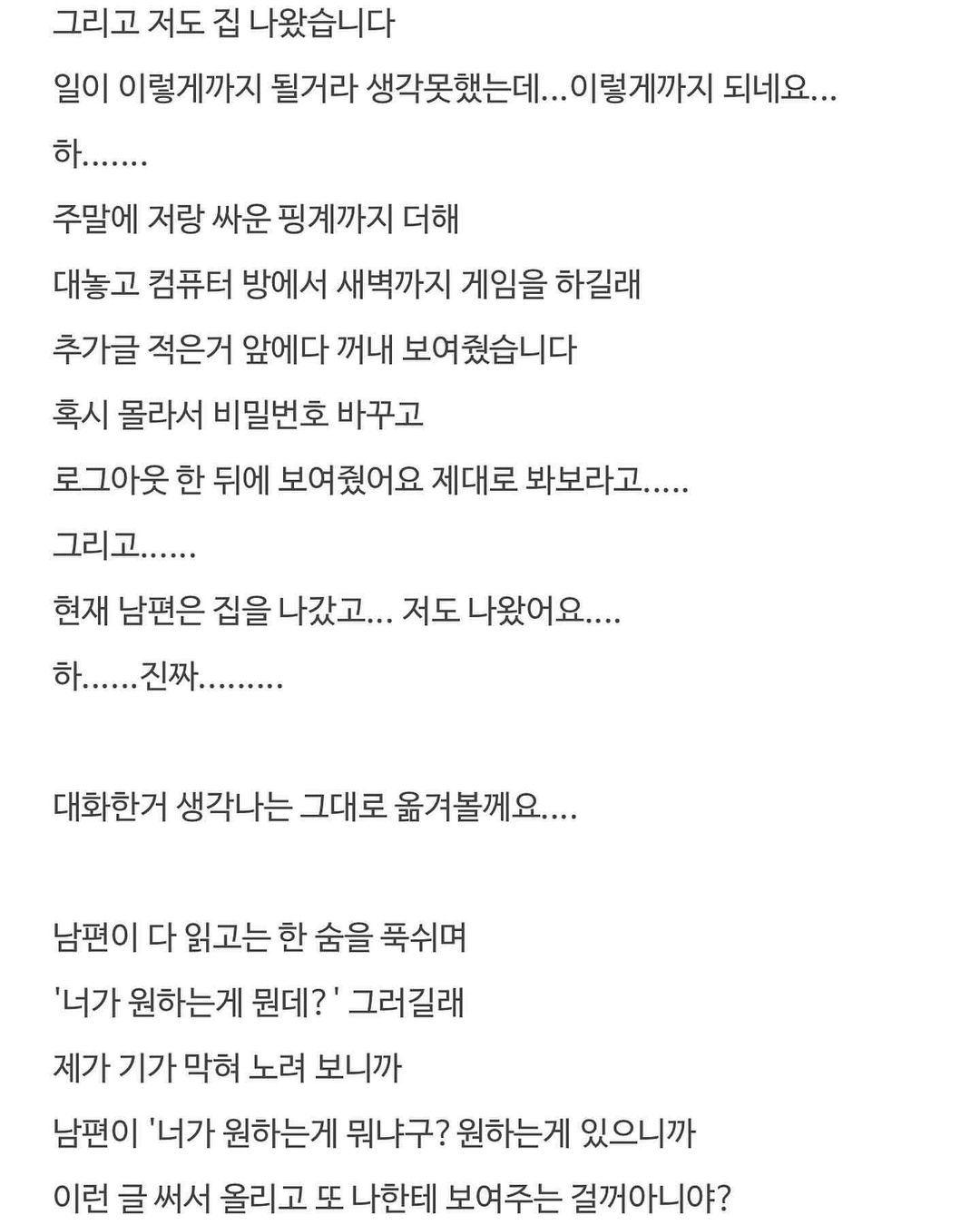 그리고 저도 집 나왔습니다

일이 이렇게까지 될거라 생각못했는데...이렇게까지 되네요...

하.......

주말에 저랑 싸운 핑계까지 더해

대놓고 컴퓨터 방에서 새벽까지 게임을 하길래

추가글 적은거 앞에다 꺼내 보여줬습니다

혹시 몰라서 비밀번호 바꾸고

로그아웃 한 뒤에 보여줬어요 제대로 봐보라고.....

그리고......

현재 남편은 집을 나갔고... 저도 나왔어요....

하......진짜.........

대화한거 생각나는 그대로 옮겨볼께요....

남편이 다 읽고는 한 숨을 푹쉬며

'너가 원하는게 뭔데? ' 그러길래

제가 기가 막혀 노려 보니까

남편이 '너가 원하는게 뭐냐구? 원하는게 있으니까

이런 글 써서 올리고 또 나한테 보여주는 걸꺼아니야?